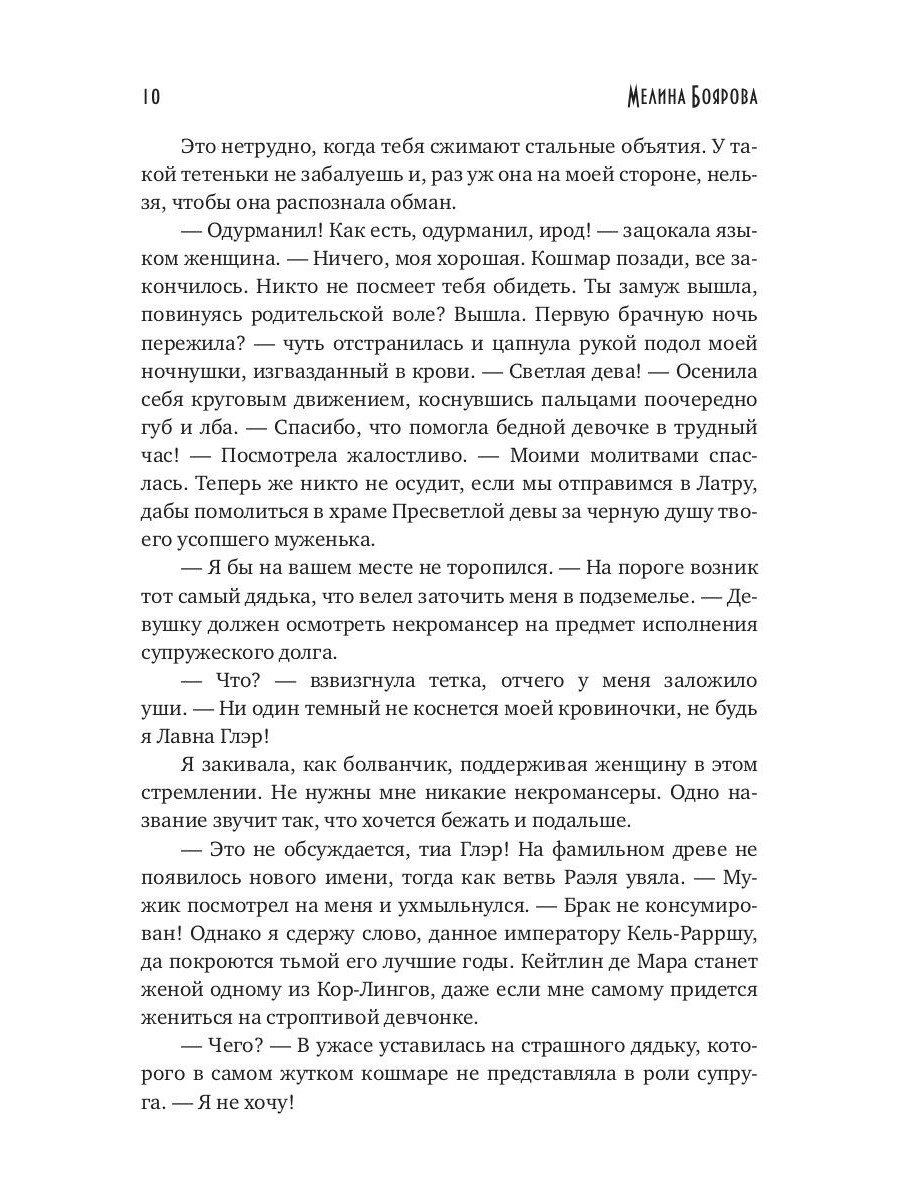 10 Мелина Боярова

Это нетрудно, когда тебя сжимают стальные объятия. У такой тетеньки не забалуешь и, раз уж она на моей стороне, нельзя, чтобы она распознала обман.

— Одурманил! Как есть, одурманил, ирод! — зацокала языком женщина. — Ничего, моя хорошая. Кошмар позади, все закончилось. Никто не посмеет тебя обидеть. Ты замуж вышла, повинуясь родительской воле? Вышла. Первую брачную ночь пережила? — чуть отстранилась и цапнула рукой подол моей ночнушки, изгвазданный в крови. — Светлая дева! — Осенила себя круговым движением, коснувшись пальцами поочередно губ и лба. — Спасибо, что помогла бедной девочке в трудный час! — Посмотрела жалостливо. — Моими молитвами спаслась. Теперь же никто не осудит, если мы отправимся в Латру, дабы помолиться в храме Пресветлой девы за черную душу твоего усопшего муженька.

— Я бы на вашем месте не торопился. — На пороге возник тот самый дядька, что велел заточить меня в подземелье. — Девушку должен осмотреть некромансер на предмет исполнения супружеского долга.

— Что? — взвизгнула тетка, отчего у меня заложило уши. — Ни один темный не коснется моей кровиночки, не будь я Лавна Глэр!

Я закивала, как болванчик, поддерживая женщину в этом стремлении. Не нужны мне никакие некромансеры. Одно название звучит так, что хочется бежать и подальше.

— Это не обсуждается, тиа Глэр! На фамильном древе не появилось нового имени, тогда как ветвь Раэля увяла. — Мужик посмотрел на меня и ухмыльнулся. — Брак не консумирован! Однако я сдержу слово, данное императору Кель-Рарршу, да покроются тьмой его лучшие годы. Кейтлин де Мара станет женой одному из Кор-Лингов, даже если мне самому придется жениться на строптивой девчонке.

— Чего? — В ужасе уставилась на страшного дядьку, которого в самом жутком кошмаре не представляла в роли супруга. — Я не хочу!